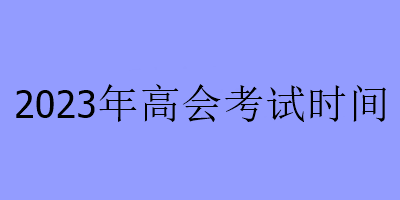 2023年高会考试时间